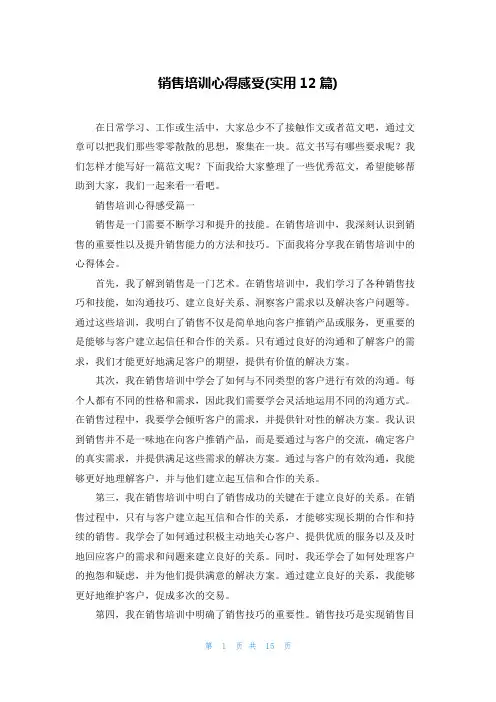 销售培训心得感受(实用 12 篇)

在日常学习、工作或生活中，大家总少不了接触作文或者范文吧，通过文章可以把我们那些零零散散的思想，聚集在一块。范文书写有哪些要求呢？我们怎样才能写好一篇范文呢？下面我给大家整理了一些优秀范文，希望能够帮助到大家，我们一起来看一看吧。

销售培训心得感受篇一

销售是一门需要不断学习和提升的技能。在销售培训中，我深刻认识到销售的重要性以及提升销售能力的方法和技巧。下面我将分享我在销售培训中的心得体会。

首先，我了解到销售是一门艺术。在销售培训中，我们学习了各种销售技巧和技能，如沟通技巧、建立良好关系、洞察客户需求以及解决客户问题等。通过这些培训，我明白了销售不仅是简单地向客户推销产品或服务，更重要的是能够与客户建立起信任和合作的关系。只有通过良好的沟通和了解客户的需求，我们才能更好地满足客户的期望，提供有价值的解决方案。

其次，我在销售培训中学会了如何与不同类型的客户进行有效的沟通。每个人都有不同的性格和需求，因此我们需要学会灵活地运用不同的沟通方式。在销售过程中，我要学会倾听客户的需求，并提供针对性的解决方案。我认识到销售并不是一味地在向客户推销产品，而是要通过与客户的交流，确定客户的真实需求，并提供满足这些需求的解决方案。通过与客户的有效沟通，我能够更好地理解客户，并与他们建立起互信和合作的关系。

第三，我在销售培训中明白了销售成功的关键在于建立良好的关系。在销售过程中，只有与客户建立起互信和合作的关系，才能够实现长期的合作和持续的销售。我学会了如何通过积极主动地关心客户、提供优质的服务以及及时地回应客户的需求和问题来建立良好的关系。同时，我还学会了如何处理客户的抱怨和疑虑，并为他们提供满意的解决方案。通过建立良好的关系，我能够更好地维护客户，促成多次的交易。

第四，我在销售培训中明确了销售技巧的重要性。销售技巧是实现销售目

第 1 页 共 15 页